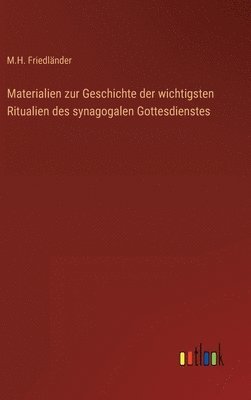 M.H. Friedländer

Materialien zur Geschichte der wichtigsten Ritualien des synagogalen Gottesdienstes

outlook